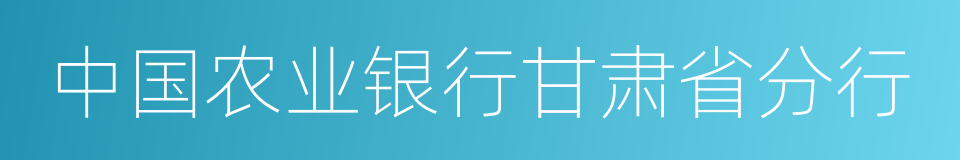 中国农业银行甘肃省分行